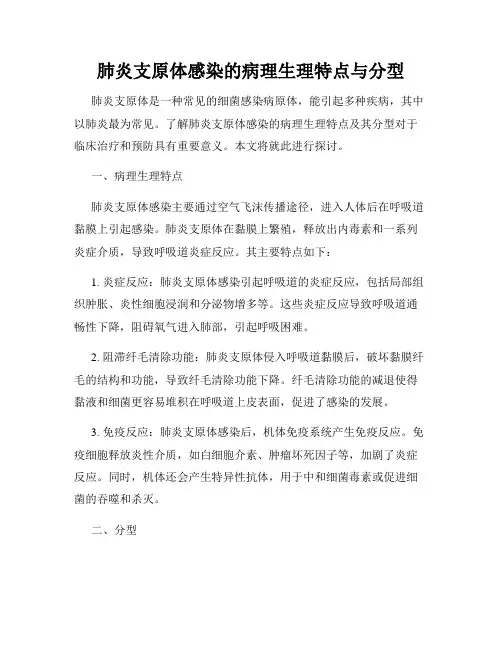 肺炎支原体感染的病理生理特点与分型

肺炎支原体是一种常见的细菌感染病原体，能引起多种疾病，其中以肺炎最为常见。了解肺炎支原体感染的病理生理特点及其分型对于临床治疗和预防具有重要意义。本文将就此进行探讨。

一、病理生理特点

肺炎支原体感染主要通过空气飞沫传播途径，进入人体后在呼吸道黏膜上引起感染。肺炎支原体在黏膜上繁殖，释放出内毒素和一系列炎症介质，导致呼吸道炎症反应。其主要特点如下：

1. 炎症反应：肺炎支原体感染引起呼吸道的炎症反应，包括局部组织肿胀、炎性细胞浸润和分泌物增多等。这些炎症反应导致呼吸道通畅性下降，阻碍氧气进入肺部，引起呼吸困难。

2. 阻滞纤毛清除功能：肺炎支原体侵入呼吸道黏膜后，破坏黏膜纤毛的结构和功能，导致纤毛清除功能下降。纤毛清除功能的减退使得黏液和细菌更容易堆积在呼吸道上皮表面，促进了感染的发展。

3. 免疫反应：肺炎支原体感染后，机体免疫系统产生免疫反应。免疫细胞释放炎性介质，如白细胞介素、肿瘤坏死因子等，加剧了炎症反应。同时，机体还会产生特异性抗体，用于中和细菌毒素或促进细菌的吞噬和杀灭。

二、分型